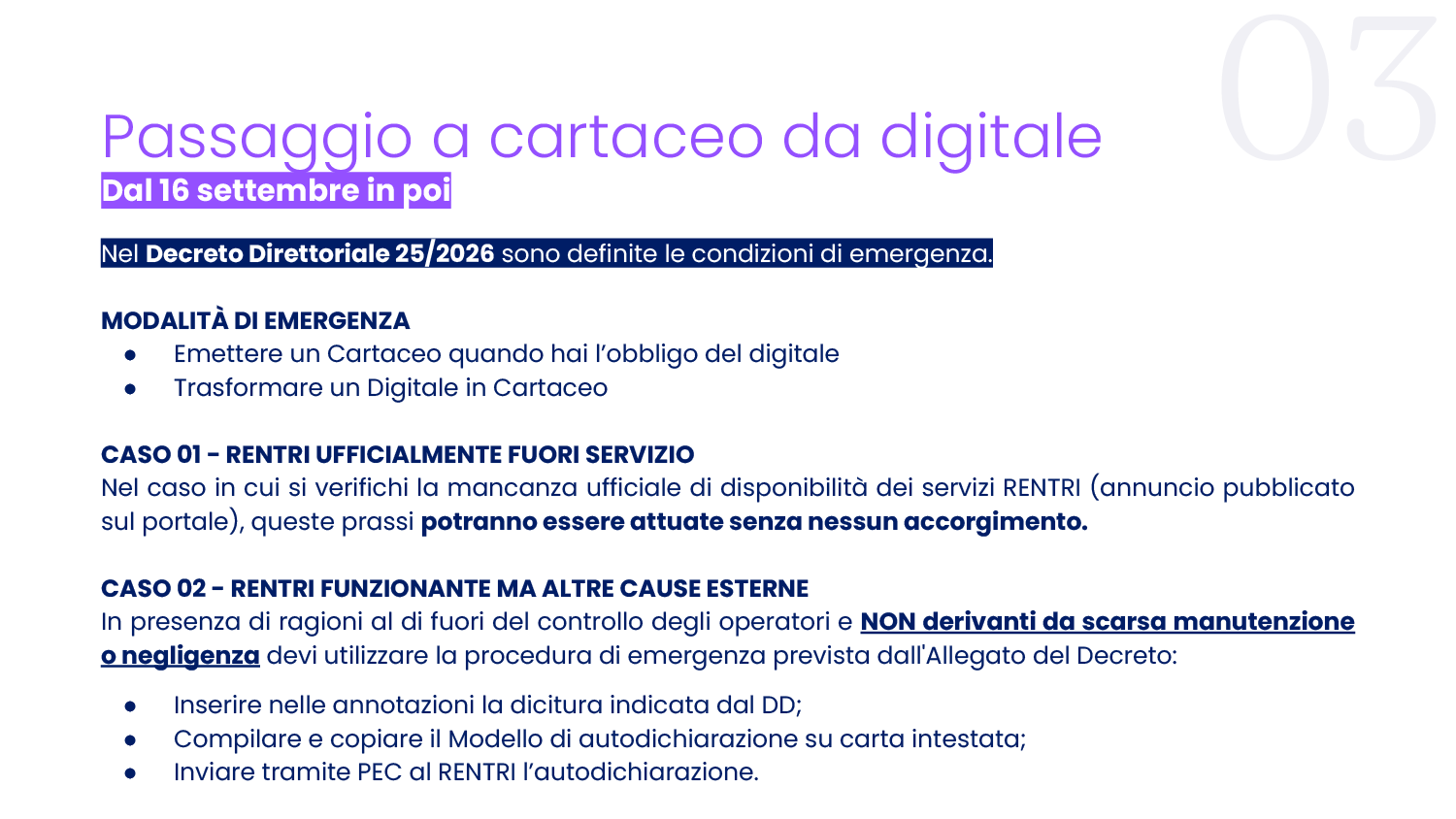 03

Passaggio a cartaceo da digitale
Dal 16 settembre in poi

Nel Decreto Direttoriale 25/2026 sono definite le condizioni di emergenza.

MODALITÀ DI EMERGENZA
● Emettere un Cartaceo quando hai l'obbligo del digitale
● Trasformare un Digitale in Cartaceo

CASO 01 - RENTRI UFFICIALMENTE FUORI SERVIZIO
Nel caso in cui si verifichi la mancanza ufficiale di disponibilità dei servizi RENTRI (annuncio pubblicato sul portale), queste prassi potranno essere attuate senza nessun accorgimento.

CASO 02 - RENTRI FUNZIONANTE MA ALTRE CAUSE ESTERNE
In presenza di ragioni al di fuori del controllo degli operatori e NON derivanti da scarsa manutenzione o negligenza devi utilizzare la procedura di emergenza prevista dall'Allegato del Decreto:

● Inserire nelle annotazioni la dicitura indicata dal DD;
● Compilare e copiare il Modello di autodichiarazione su carta intestata;
● Inviare tramite PEC al RENTRI l'autodichiarazione.